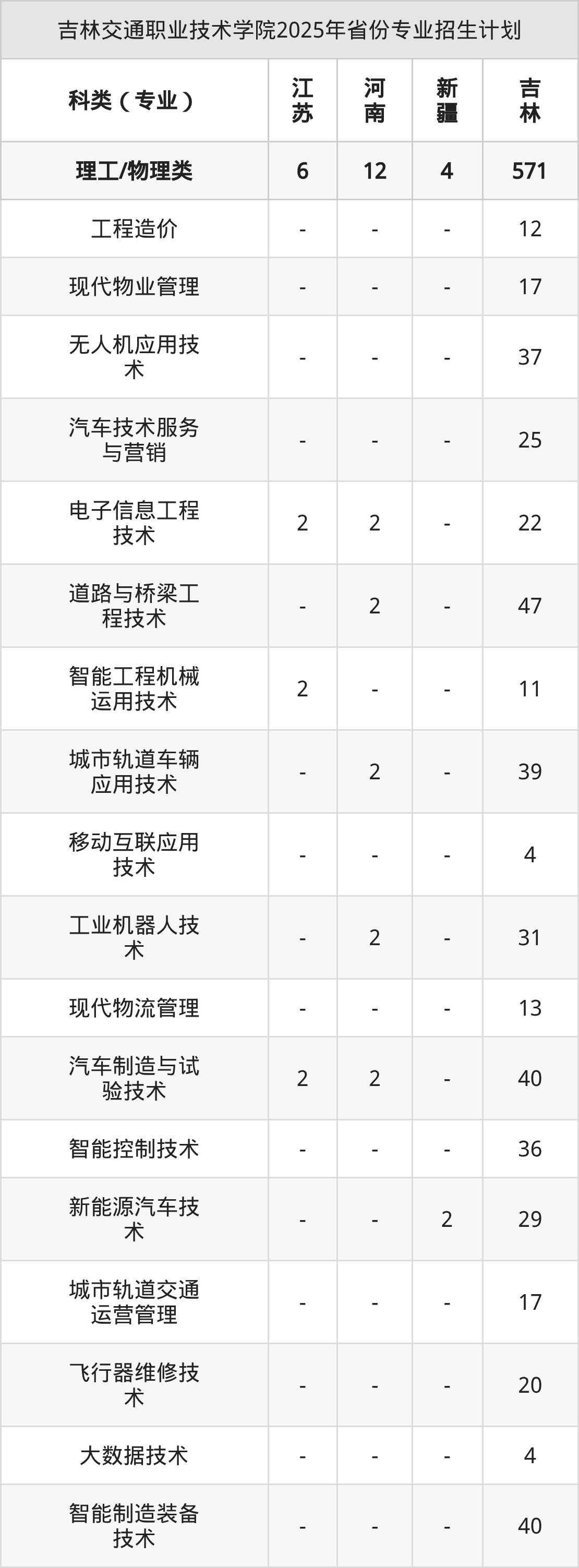 吉林交通职业技术学院2025年省份专业招生计划

| 科类（专业） | 江苏 | 河南 | 新疆 | 吉林 |
|---|---|---|---|---|
| 理工/物理类 | 6 | 12 | 4 | 571 |
| 工程造价 | - | - | - | 12 |
| 现代物业管理 | - | - | - | 17 |
| 无人机应用技术 | - | - | - | 37 |
| 汽车技术服务与营销 | - | - | - | 25 |
| 电子信息工程技术 | 2 | 2 | - | 22 |
| 道路与桥梁工程技术 | - | 2 | - | 47 |
| 智能工程机械运用技术 | 2 | - | - | 11 |
| 城市轨道车辆应用技术 | - | 2 | - | 39 |
| 移动互联应用技术 | - | - | - | 4 |
| 工业机器人技术 | - | 2 | - | 31 |
| 现代物流管理 | - | - | - | 13 |
| 汽车制造与试验技术 | 2 | 2 | - | 40 |
| 智能控制技术 | - | - | - | 36 |
| 新能源汽车技术 | - | - | 2 | 29 |
| 城市轨道交通运营管理 | - | - | - | 17 |
| 飞行器维修技术 | - | - | - | 20 |
| 大数据技术 | - | - | - | 4 |
| 智能制造装备技术 | - | - | - | 40 |